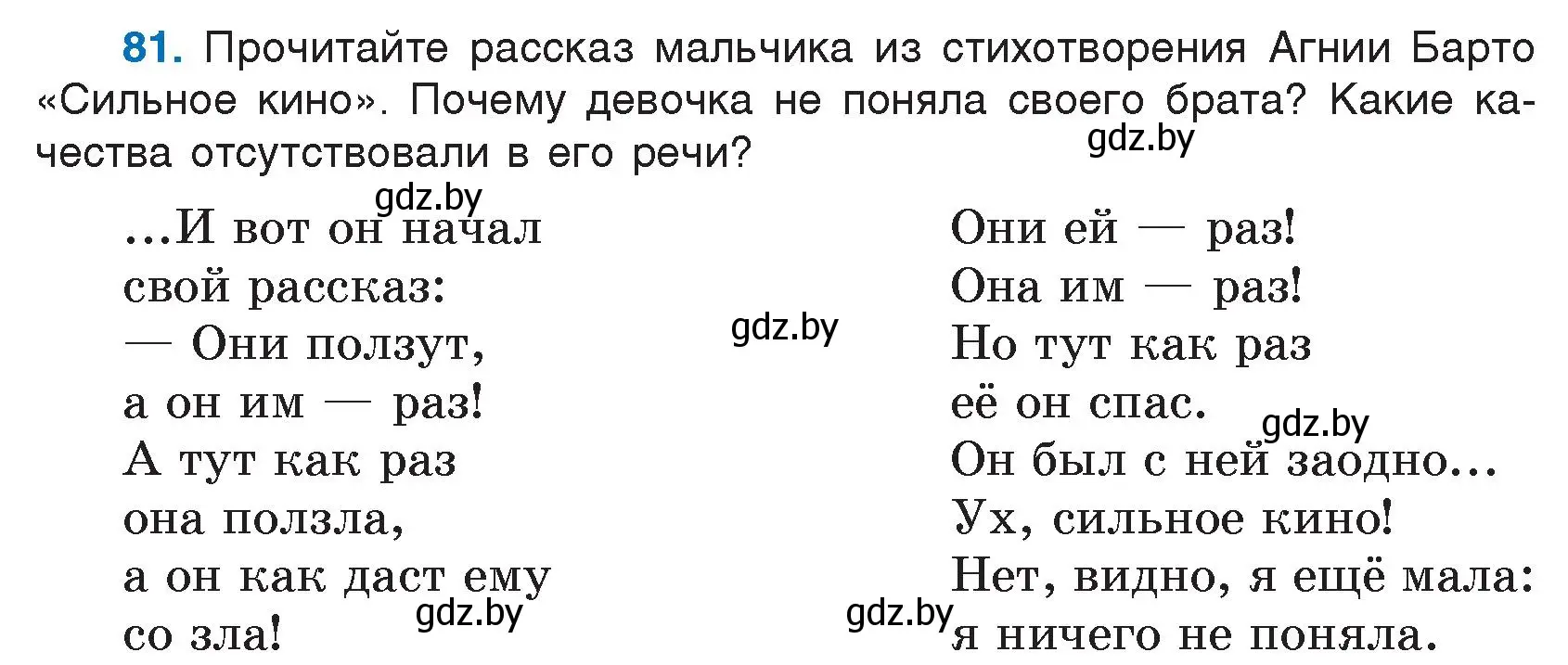 81. Прочитайте рассказ мальчика из стихотворения Агнии Барто «Сильное кино». Почему девочка не поняла своего брата? Какие качества отсутствовали в его речи?

gdz.by

gdz.by

...И вот он начал
свой рассказ:
— Они ползут,
а он им — раз!
А тут как раз
она ползла,
а он как даст ему
со зла!

gdz.by

gdz.by

Они ей — раз!
Она им — раз!
Но тут как раз
её он спас.
Он был с ней заодно...
Ух, сильное кино!
Нет, видно, я ещё мала:
я ничего не поняла.

gdz.by

gdz.by